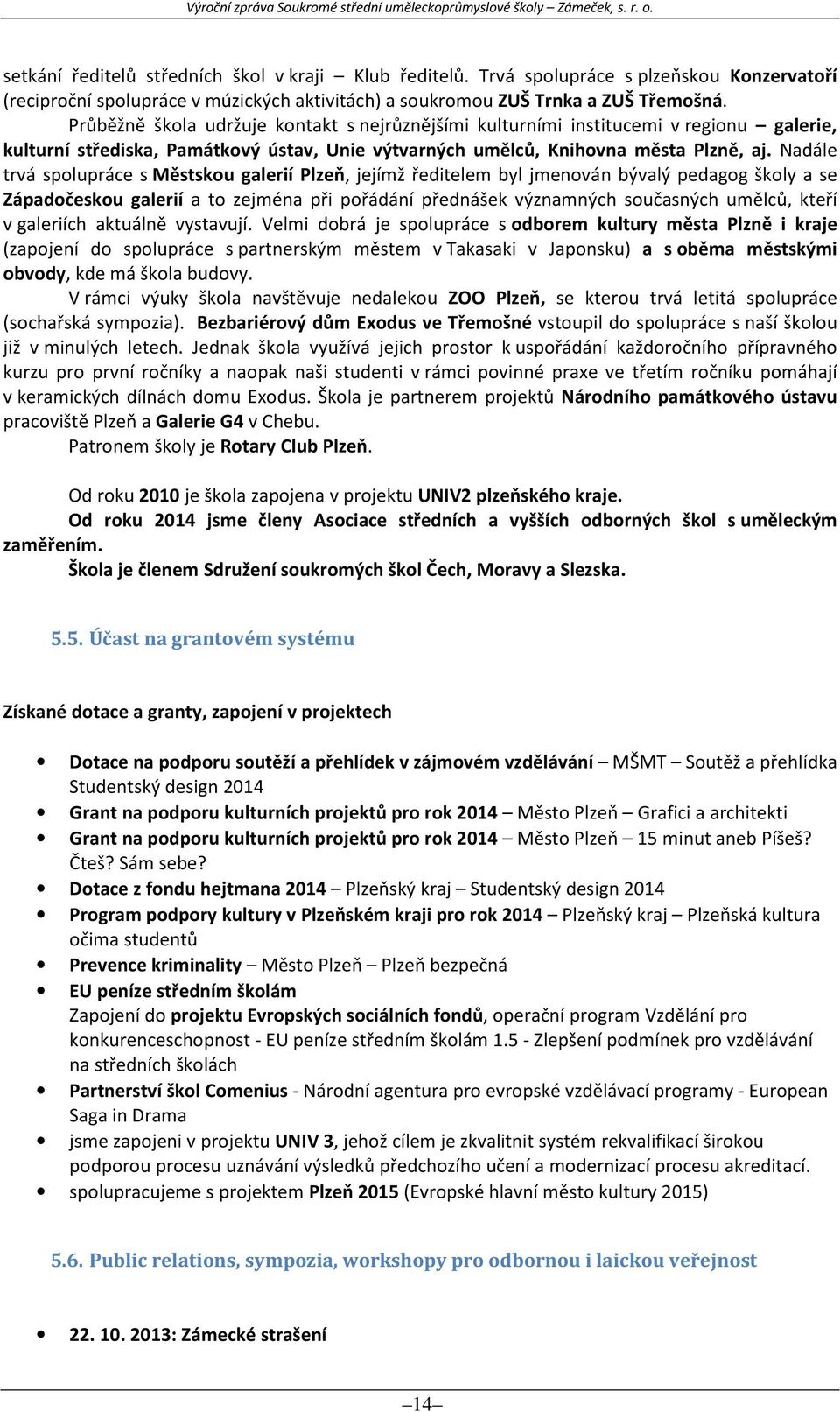 Výroční zpráva Soukromé střední uměleckoprůmyslové školy – Zámeček, s. r. o.

setkání ředitelů středních škol v kraji – Klub ředitelů. Trvá spolupráce s plzeňskou Konzervatoří (reciproční spolupráce v múzických aktivitách) a soukromou ZUŠ Trnka a ZUŠ Třemošná.

Průběžně škola udržuje kontakt s nejrůznějšími kulturními institucemi v regionu – galerie, kulturní střediska, Památkový ústav, Unie výtvarných umělců, Knihovna města Plzně, aj. Nadále trvá spolupráce s Městskou galerií Plzeň, jejímž ředitelem byl jmenován bývalý pedagog školy a se Západočeskou galerií a to zejména při pořádání přednášek významných současných umělců, kteří v galeriích aktuálně vystavují. Velmi dobrá je spolupráce s odborem kultury města Plzně i kraje (zapojení do spolupráce s partnerským městem v Takasaki v Japonsku) a s oběma městskými obvody, kde má škola budovy.

V rámci výuky škola navštěvuje nedalekou ZOO Plzeň, se kterou trvá letitá spolupráce (sochařská sympozia). Bezbariérový dům Exodus ve Třemošné vstoupil do spolupráce s naší školou již v minulých letech. Jednak škola využívá jejich prostor k uspořádání každoročního přípravného kurzu pro první ročníky a naopak naši studenti v rámci povinné praxe ve třetím ročníku pomáhají v keramických dílnách domu Exodus. Škola je partnerem projektů Národního památkového ústavu pracoviště Plzeň a Galerie G4 v Chebu.

Patronem školy je Rotary Club Plzeň.

Od roku 2010 je škola zapojena v projektu UNIV2 plzeňského kraje.

Od roku 2014 jsme členy Asociace středních a vyšších odborných škol s uměleckým zaměřením.

Škola je členem Sdružení soukromých škol Čech, Moravy a Slezska.

5.5. Účast na grantovém systému

Získané dotace a granty, zapojení v projektech

• Dotace na podporu soutěží a přehlídek v zájmovém vzdělávání – MŠMT – Soutěž a přehlídka Studentský design 2014
• Grant na podporu kulturních projektů pro rok 2014 – Město Plzeň – Grafici a architekti
• Grant na podporu kulturních projektů pro rok 2014 – Město Plzeň – 15 minut aneb Píšeš? Čteš? Sám sebe?
• Dotace z fondu hejtmana 2014 – Plzeňský kraj – Studentský design 2014
• Program podpory kultury v Plzeňském kraji pro rok 2014 – Plzeňský kraj – Plzeňská kultura očima studentů
• Prevence kriminality – Město Plzeň – Plzeň bezpečná
• EU peníze středním školám
Zapojení do projektu Evropských sociálních fondů, operační program Vzdělání pro konkurenceschopnost - EU peníze středním školám 1.5 - Zlepšení podmínek pro vzdělávání na středních školách
• Partnerství škol Comenius - Národní agentura pro evropské vzdělávací programy - European Saga in Drama
• jsme zapojeni v projektu UNIV 3, jehož cílem je zkvalitnit systém rekvalifikací širokou podporou procesu uznávání výsledků předchozího učení a modernizací procesu akreditací.
• spolupracujeme s projektem Plzeň 2015 (Evropské hlavní město kultury 2015)

5.6. Public relations, sympozia, workshopy pro odbornou i laickou veřejnost

• 22. 10. 2013: Zámecké strašení

–14–